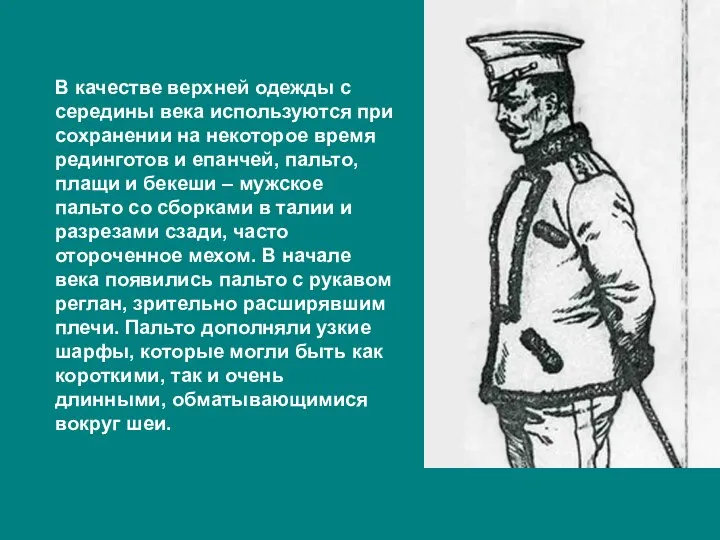 В качестве верхней одежды с середины века используются при сохранении на некоторое время рединготов и епанчей, пальто, плащи и бекеши – мужское пальто со сборками в талии и разрезами сзади, часто отороченное мехом. В начале века появились пальто с рукавом реглан, зрительно расширявшим плечи. Пальто дополняли узкие шарфы, которые могли быть как короткими, так и очень длинными, обматывающимися вокруг шеи.